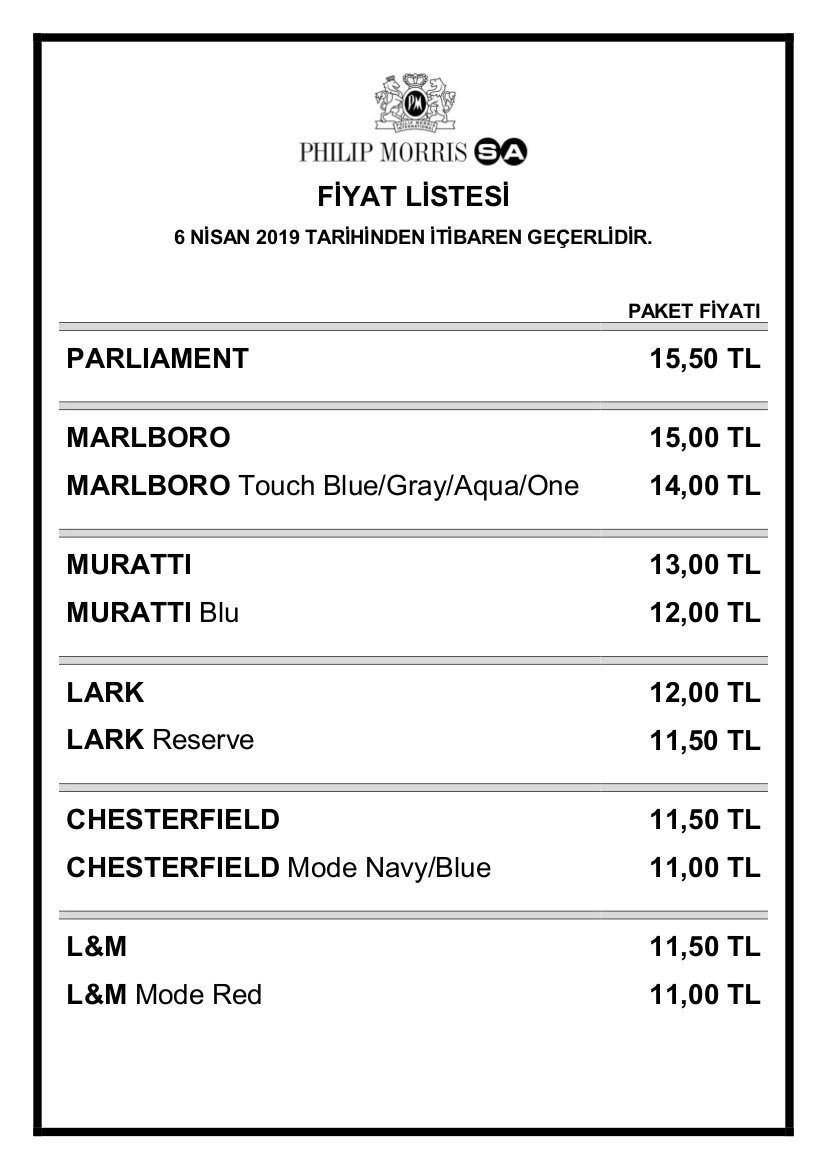 PM
PHILIP MORRIS INTERNATIONAL

PHILIP MORRIS SA

FİYAT LİSTESİ

6 NİSAN 2019 TARİHİNDEN İTİBAREN GEÇERLİDİR.

| | PAKET FİYATI |
|---|---|
| PARLIAMENT | 15,50 TL |
| MARLBORO | 15,00 TL |
| MARLBORO Touch Blue/Gray/Aqua/One | 14,00 TL |
| MURATTI | 13,00 TL |
| MURATTI Blu | 12,00 TL |
| LARK | 12,00 TL |
| LARK Reserve | 11,50 TL |
| CHESTERFIELD | 11,50 TL |
| CHESTERFIELD Mode Navy/Blue | 11,00 TL |
| L&M | 11,50 TL |
| L&M Mode Red | 11,00 TL |